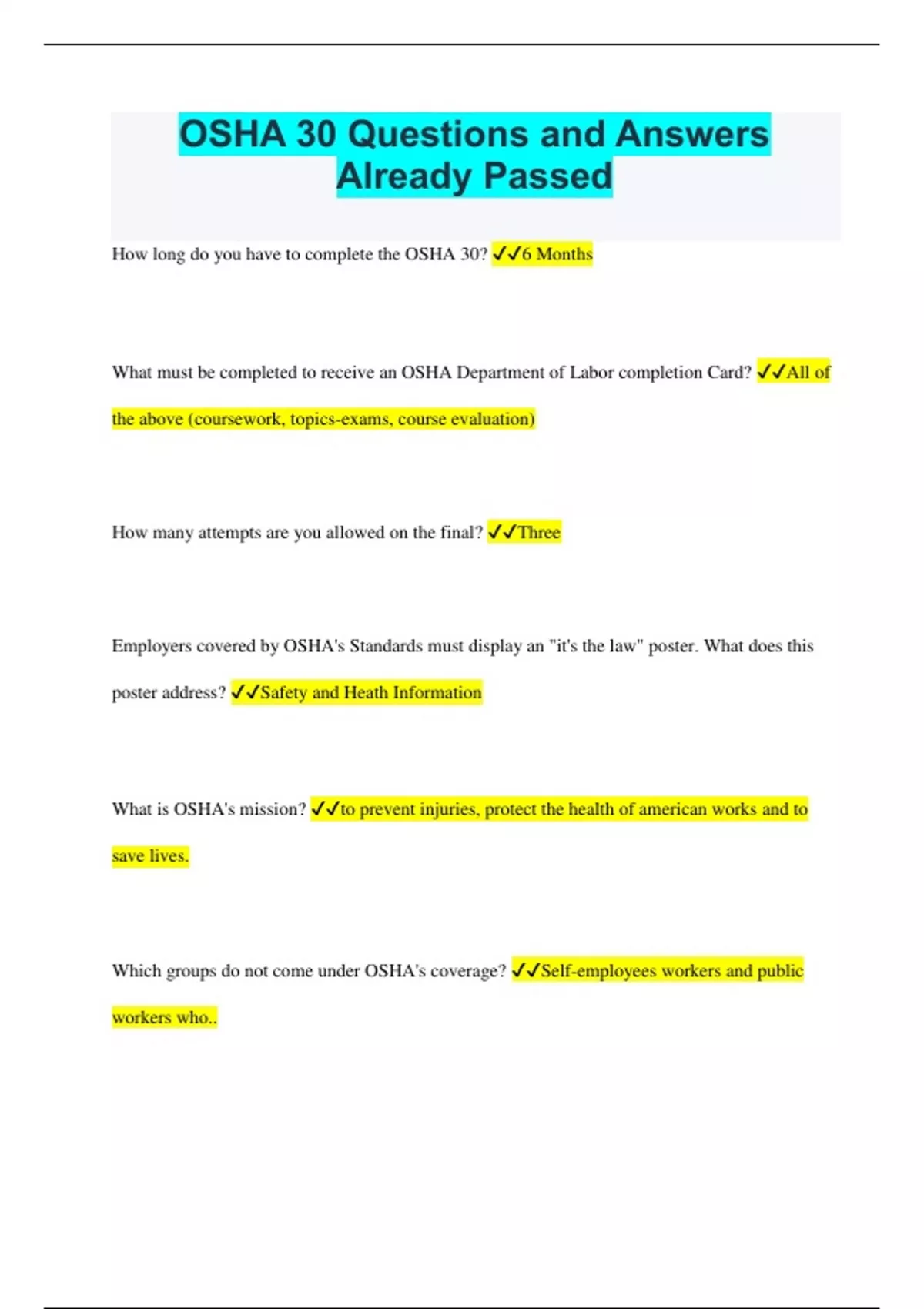 OSHA 30 Questions and Answers Already Passed

How long do you have to complete the OSHA 30? ✓✓6 Months

What must be completed to receive an OSHA Department of Labor completion Card? ✓✓All of the above (coursework, topics-exams, course evaluation)

How many attempts are you allowed on the final? ✓✓Three

Employers covered by OSHA's Standards must display an "it's the law" poster. What does this poster address? ✓✓Safety and Heath Information

What is OSHA's mission? ✓✓to prevent injuries, protect the health of american works and to save lives.

Which groups do not come under OSHA's coverage? ✓✓Self-employees workers and public workers who..